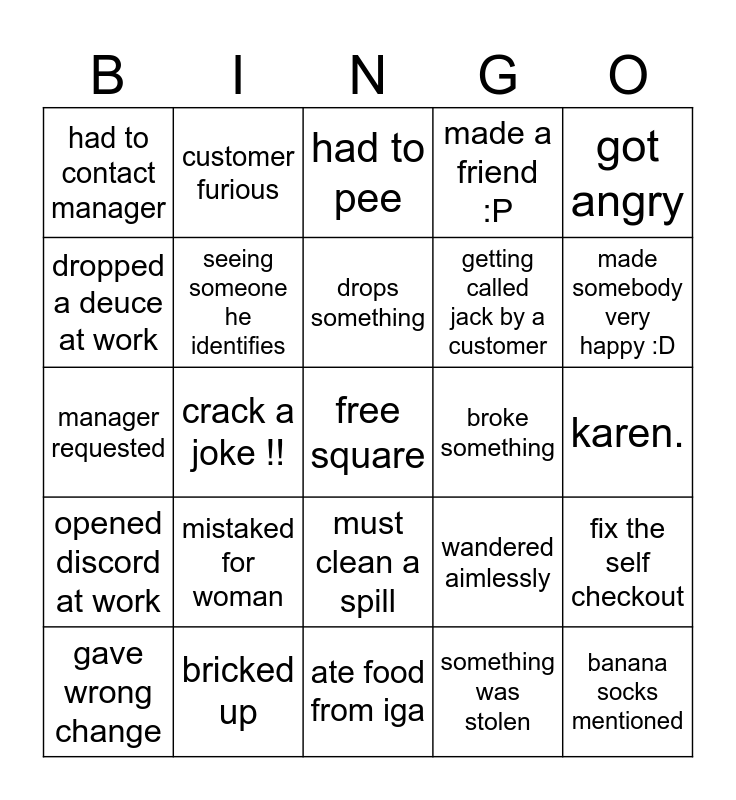 | B | I | N | G | O |
|---|---|---|---|---|
| had to contact manager | customer furious | had to pee | made a friend :P | got angry |
| dropped a deuce at work | seeing someone he identifies | drops something | getting called jack by a customer | made somebody very happy :D |
| manager requested | crack a joke !! | free square | broke something | karen. |
| opened discord at work | mistaked for woman | must clean a spill | wandered aimlessly | fix the self checkout |
| gave wrong change | bricked up | ate food from iga | something was stolen | banana socks mentioned |